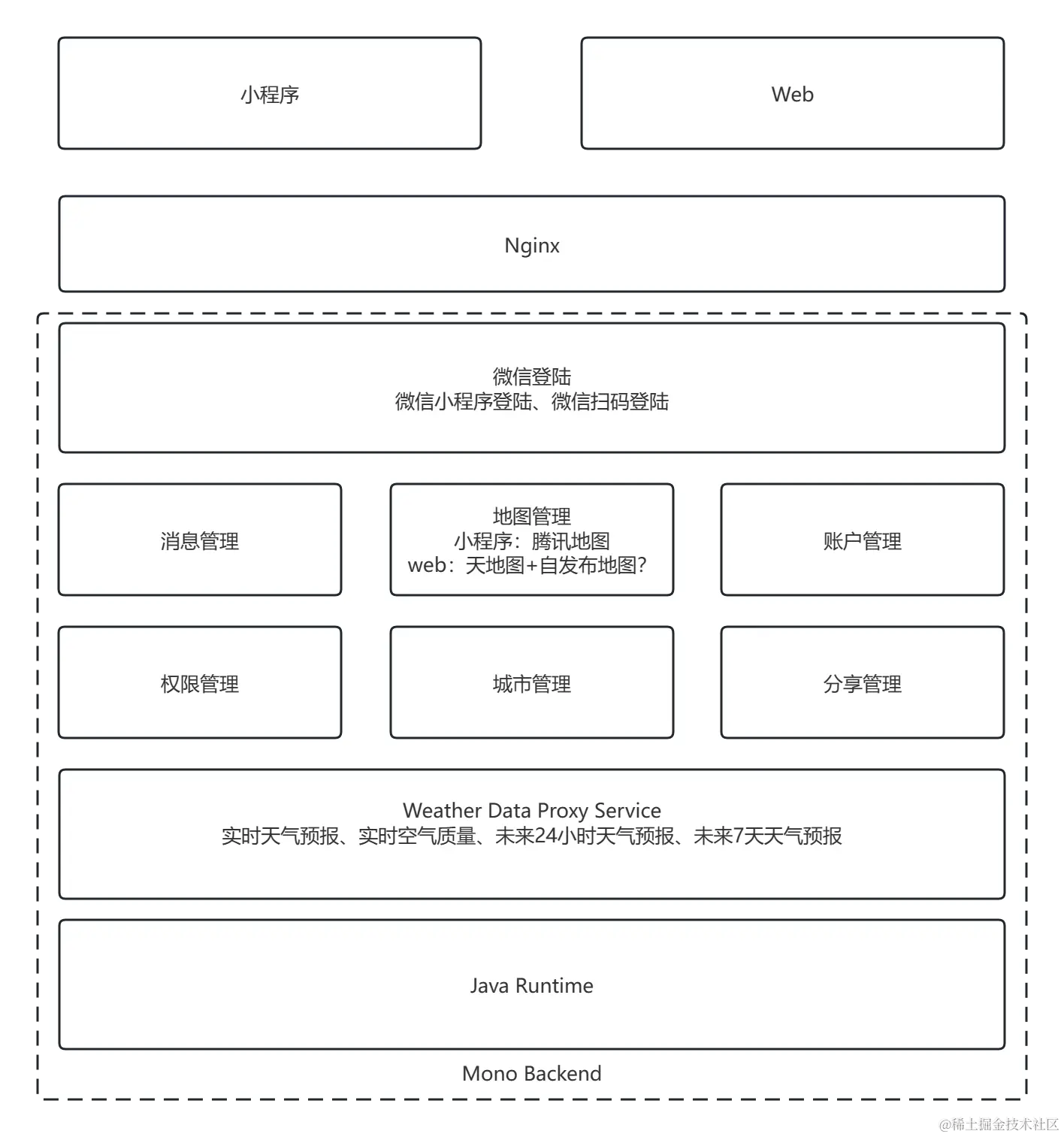 小程序

Web

Nginx

微信登陆
微信小程序登陆、微信扫码登陆

消息管理

地图管理
小程序：腾讯地图
web：天地图+自发布地图?

账户管理

权限管理

城市管理

分享管理

Weather Data Proxy Service
实时天气预报、实时空气质量、未来24小时天气预报、未来7天天气预报

Java Runtime

Mono Backend

@稀土掘金技术社区